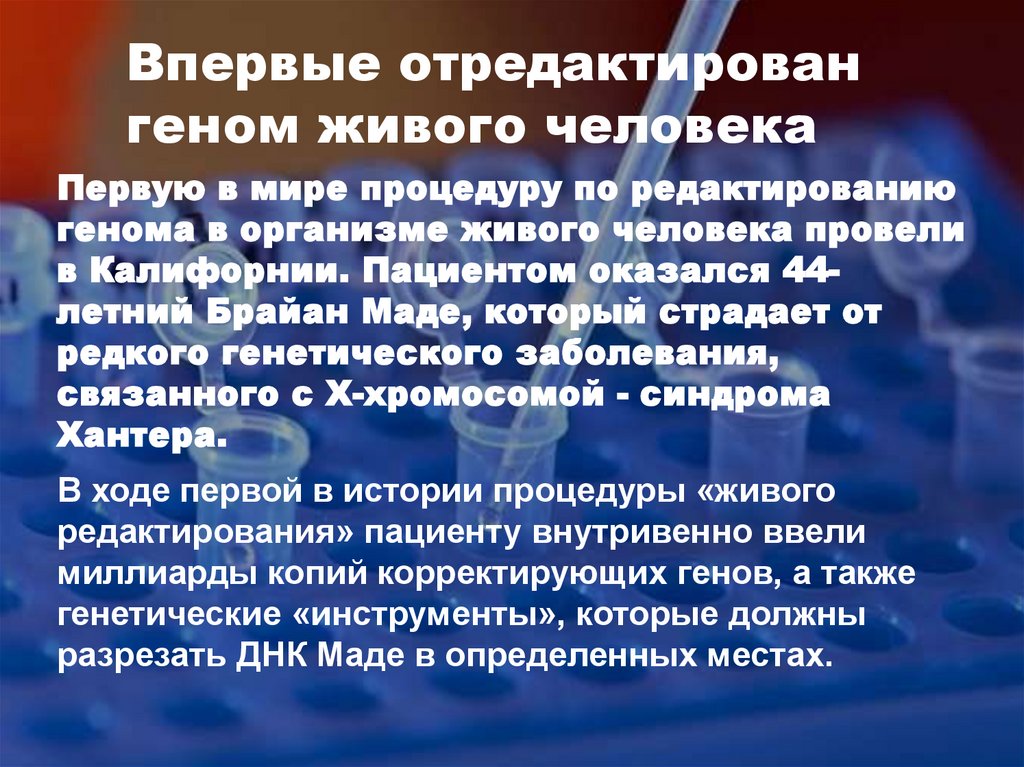 Впервые отредактирован геном живого человека

Первую в мире процедуру по редактированию генома в организме живого человека провели в Калифорнии. Пациентом оказался 44-летний Брайан Маде, который страдает от редкого генетического заболевания, связанного с Х-хромосомой - синдрома Хантера.

В ходе первой в истории процедуры «живого редактирования» пациенту внутривенно ввели миллиарды копий корректирующих генов, а также генетические «инструменты», которые должны разрезать ДНК Маде в определенных местах.